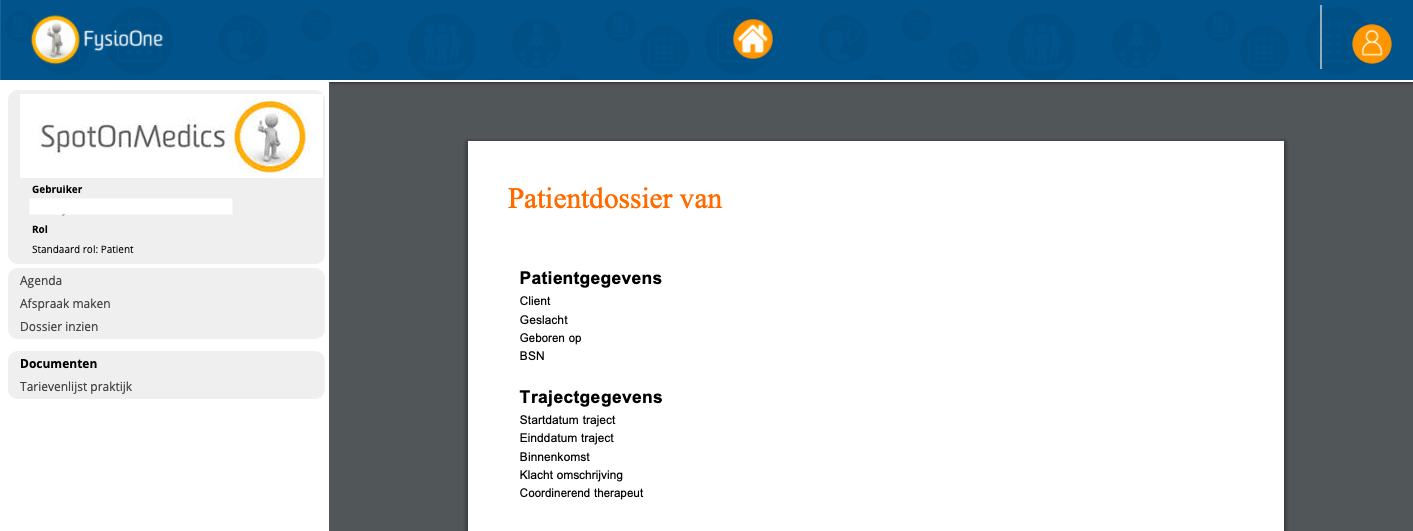 FysioOne

SpotOnMedics

Gebruiker

Rol

Standaard rol: Patient

Agenda
Afspraak maken
Dossier inzien

Documenten
Tarievenlijst praktijk

Patientdossier van

Patientgegevens
Client
Geslacht
Geboren op
BSN

Trajectgegevens
Startdatum traject
Einddatum traject
Binnenkomst
Klacht omschrijving
Coordinerend therapeut